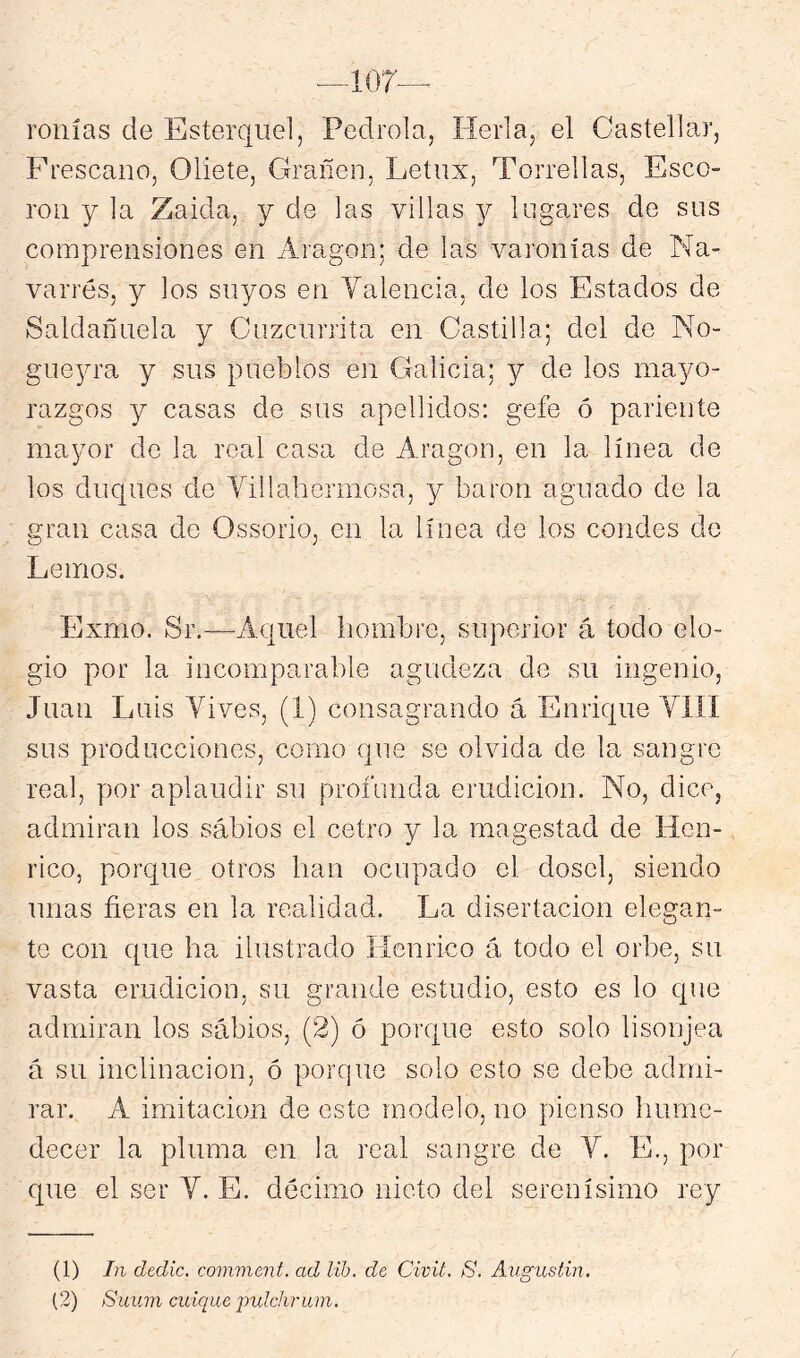 —107—

ronías de Esterquel, Pedrola, Herla, el Castellar, Frescano, Oliete, Grañen, Letux, Torrellas, Escoron y la Zaida, y de las villas y lugares de sus comprensiones en Aragon; de las varonías de Navarrés, y los suyos en Valencia, de los Estados de Saldañuela y Cuzcurrita en Castilla; del de Nogueyra y sus pueblos en Galicia; y de los mayorazgos y casas de sus apellidos: gefe ó pariente mayor de la real casa de Aragon, en la línea de los duques de Villahermosa, y baron aguado de la gran casa de Ossorio, en la línea de los condes de Lemos.

Exmo. Sr.—Aquel hombre, superior á todo elogio por la incomparable agudeza de su ingenio, Juan Luis Vives, (1) consagrando á Enrique VIII sus producciones, como que se olvida de la sangre real, por aplaudir su profunda erudicion. No, dice, admiran los sábios el cetro y la magestad de Henrico, porque otros han ocupado el dosel, siendo unas fieras en la realidad. La disertacion elegante con que ha ilustrado Henrico á todo el orbe, su vasta erudicion, su grande estudio, esto es lo que admiran los sábios, (2) ó porque esto solo lisonjea á su inclinacion, ó porque solo esto se debe admirar. A imitacion de este modelo, no pienso humedecer la pluma en la real sangre de V. E., por que el ser V. E. décimo nieto del serenísimo rey

(1) In dedic. comment. ad lib. de Civit. S. Augustin.
(2) Suum cuique pulchrum.